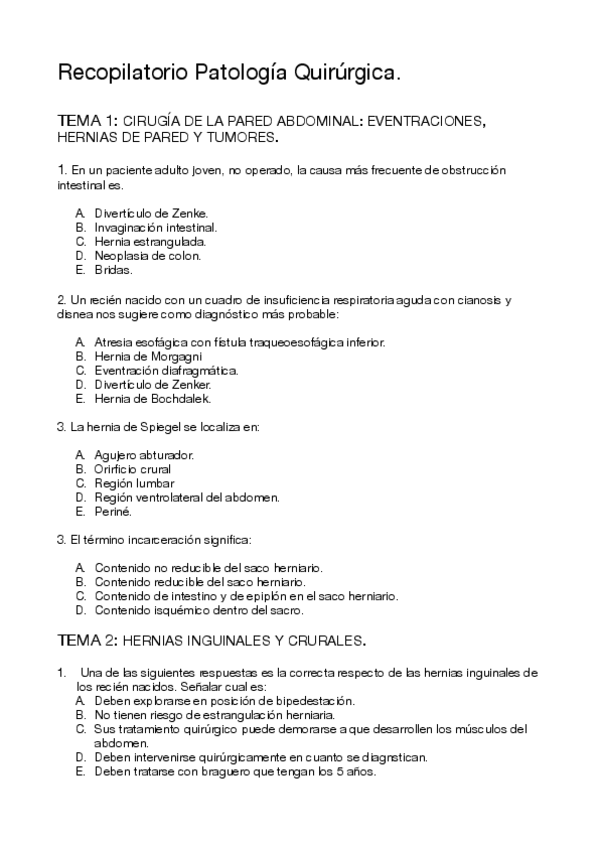 Recopilatorio Patología Quirúrgica.

TEMA 1: CIRUGÍA DE LA PARED ABDOMINAL: EVENTRACIONES, HERNIAS DE PARED Y TUMORES.

1. En un paciente adulto joven, no operado, la causa más frecuente de obstrucción intestinal es.

A. Divertículo de Zenke.
B. Invaginación intestinal.
C. Hernia estrangulada.
D. Neoplasia de colon.
E. Bridas.

2. Un recién nacido con un cuadro de insuficiencia respiratoria aguda con cianosis y disnea nos sugiere como diagnóstico más probable:

A. Atresia esofágica con fístula traqueoesofágica inferior.
B. Hernia de Morgagni
C. Eventración diafragmática.
D. Divertículo de Zenker.
E. Hernia de Bochdalek.

3. La hernia de Spiegel se localiza en:

A. Agujero abturador.
B. Orirficio crural
C. Región lumbar
D. Región ventrolateral del abdomen.
E. Periné.

3. El término incarceración significa:

A. Contenido no reducible del saco herniario.
B. Contenido reducible del saco herniario.
C. Contenido de intestino y de epiplón en el saco herniario.
D. Contenido isquémico dentro del sacro.

TEMA 2: HERNIAS INGUINALES Y CRURALES.

1. Una de las siguientes respuestas es la correcta respecto de las hernias inguinales de los recién nacidos. Señalar cual es:
A. Deben explorarse en posición de bipedestación.
B. No tienen riesgo de estrangulación herniaria.
C. Sus tratamiento quirúrgico puede demorarse a que desarrollen los músculos del abdomen.
D. Deben intervenirse quirúrgicamente en cuanto se diagnostican.
E. Deben tratarse con braguero que tengan los 5 años.